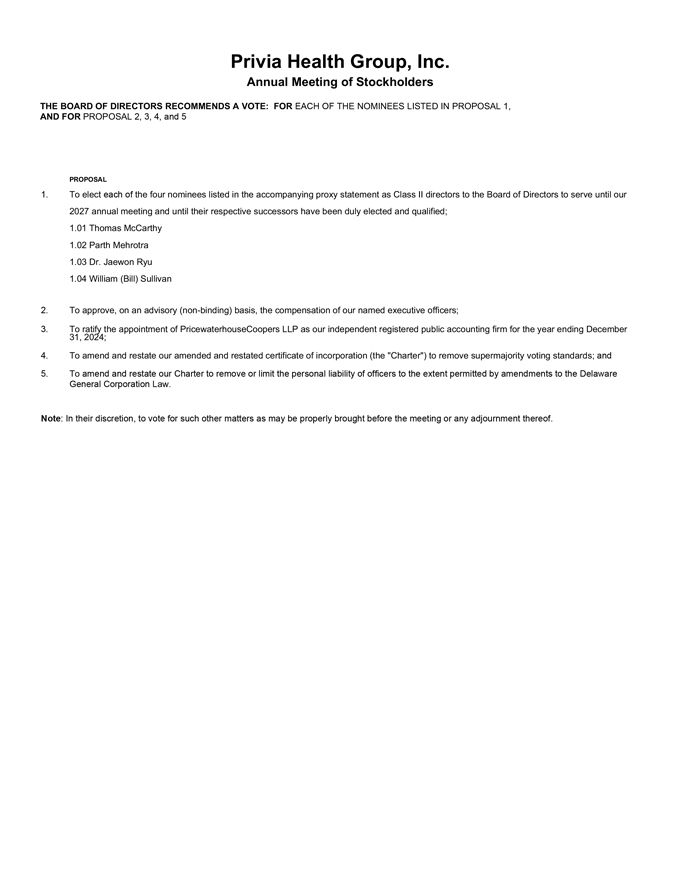 Privia Health Group, Inc.
Annual Meeting of Stockholders

THE BOARD OF DIRECTORS RECOMMENDS A VOTE: FOR EACH OF THE NOMINEES LISTED IN PROPOSAL 1, AND FOR PROPOSAL 2, 3, 4, and 5

PROPOSAL

1. To elect each of the four nominees listed in the accompanying proxy statement as Class II directors to the Board of Directors to serve until our 2027 annual meeting and until their respective successors have been duly elected and qualified;

1.01 Thomas McCarthy

1.02 Parth Mehrotra

1.03 Dr. Jaewon Ryu

1.04 William (Bill) Sullivan

2. To approve, on an advisory (non-binding) basis, the compensation of our named executive officers;

3. To ratify the appointment of PricewaterhouseCoopers LLP as our independent registered public accounting firm for the year ending December 31, 2024;

4. To amend and restate our amended and restated certificate of incorporation (the "Charter") to remove supermajority voting standards; and

5. To amend and restate our Charter to remove or limit the personal liability of officers to the extent permitted by amendments to the Delaware General Corporation Law.

Note: In their discretion, to vote for such other matters as may be properly brought before the meeting or any adjournment thereof.